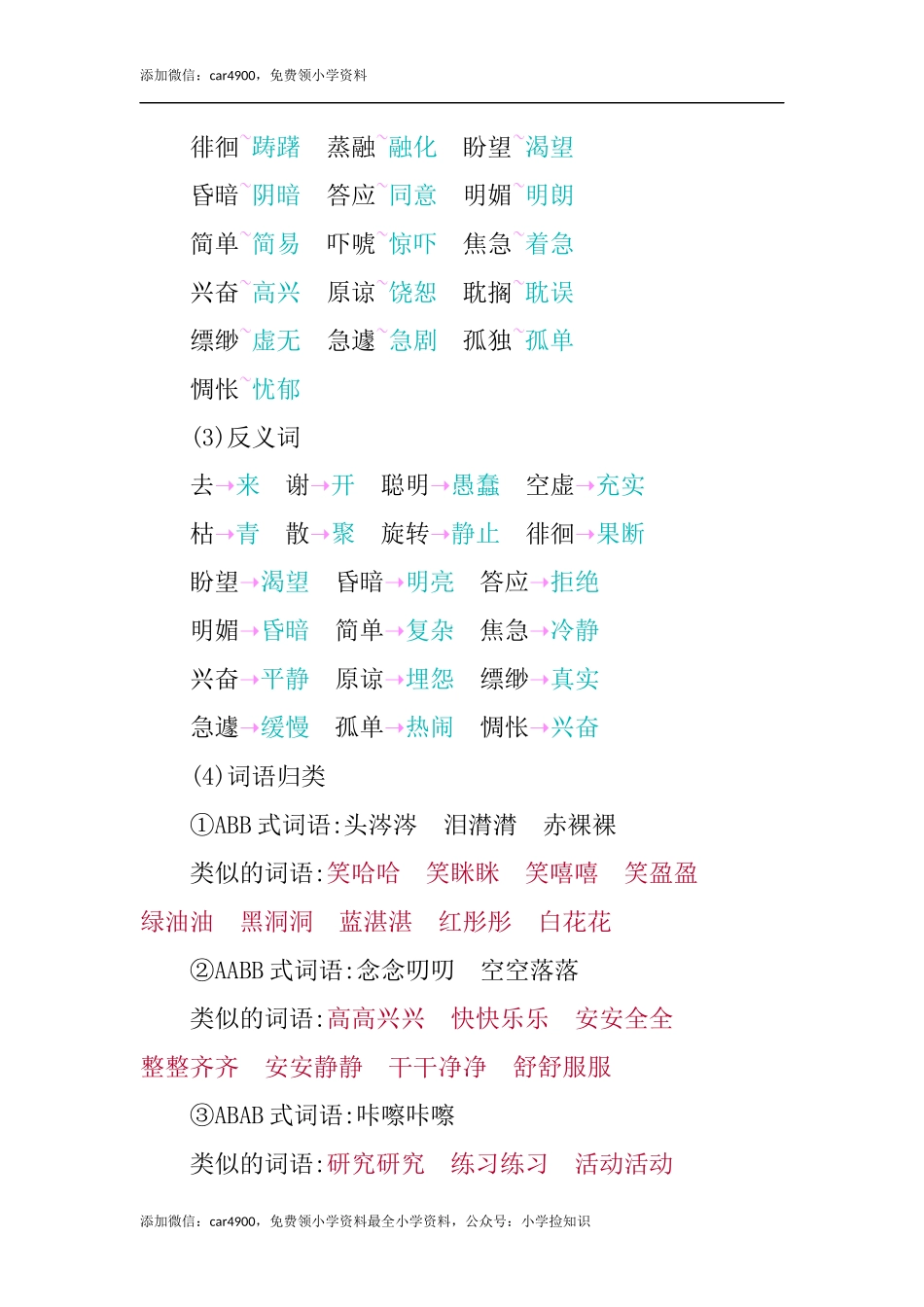 添加微信：car4900，免费领小学资料

徘徊~踌躇　蒸融~融化　盼望~渴望

昏暗~阴暗　答应~同意　明媚~明朗

简单~简易　吓唬~惊吓　焦急~着急

兴奋~高兴　原谅~饶恕　耽搁~耽误

缥缈~虚无　急遽~急剧　孤独~孤单

惆怅~忧郁

(3)反义词

去→来　谢→开　聪明→愚蠢　空虚→充实

枯→青　散→聚　旋转→静止　徘徊→果断

盼望→渴望　昏暗→明亮　答应→拒绝

明媚→昏暗　简单→复杂　焦急→冷静

兴奋→平静　原谅→埋怨　缥缈→真实

急遽→缓慢　孤单→热闹　惆怅→兴奋

(4)词语归类

①ABB 式词语:头涔涔　泪潸潸　赤裸裸

类似的词语:笑哈哈　笑眯眯　笑嘻嘻　笑盈盈　绿油油　黑洞洞　蓝湛湛　红彤彤　白花花

②AABB 式词语:念念叨叨　空空落落

类似的词语:高高兴兴　快快乐乐　安安全全　整整齐齐　安安静静　干干净净　舒舒服服

③ABAB 式词语:咔嚓咔嚓

类似的词语:研究研究　练习练习　活动活动

添加微信：car4900，免费领小学资料最全小学资料，公众号：小学捡知识